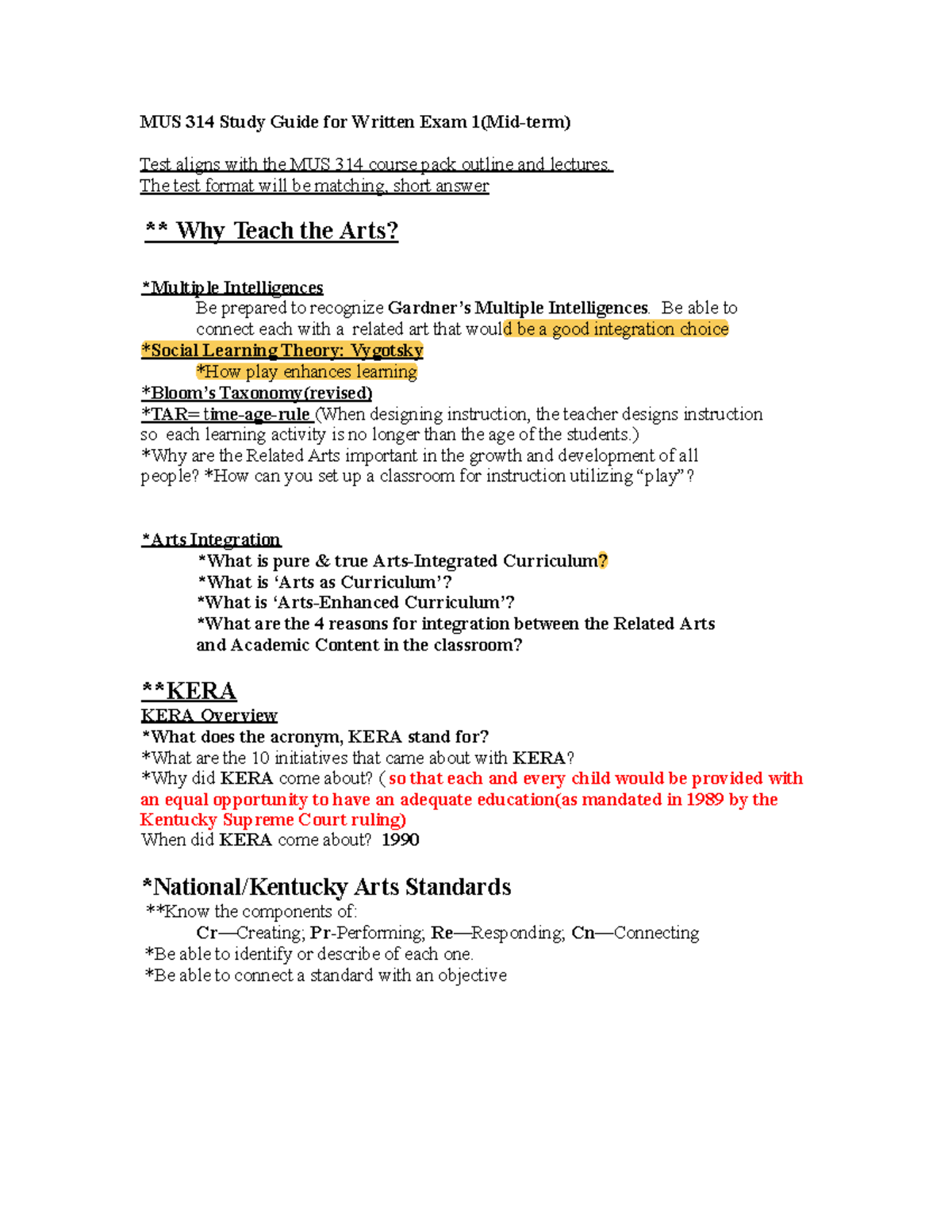 MUS 314 Study Guide for Written Exam 1(Mid-term)

Test aligns with the MUS 314 course pack outline and lectures.
The test format will be matching, short answer

** Why Teach the Arts?

*Multiple Intelligences
Be prepared to recognize Gardner's Multiple Intelligences. Be able to connect each with a related art that would be a good integration choice
*Social Learning Theory: Vygotsky
*How play enhances learning
*Bloom's Taxonomy(revised)
*TAR= time-age-rule (When designing instruction, the teacher designs instruction so each learning activity is no longer than the age of the students.)
*Why are the Related Arts important in the growth and development of all people? *How can you set up a classroom for instruction utilizing "play"?

*Arts Integration
*What is pure & true Arts-Integrated Curriculum?
*What is 'Arts as Curriculum'?
*What is 'Arts-Enhanced Curriculum'?
*What are the 4 reasons for integration between the Related Arts and Academic Content in the classroom?

**KERA
KERA Overview
*What does the acronym, KERA stand for?
*What are the 10 initiatives that came about with KERA?
*Why did KERA come about? ( so that each and every child would be provided with an equal opportunity to have an adequate education(as mandated in 1989 by the Kentucky Supreme Court ruling)
When did KERA come about? 1990

*National/Kentucky Arts Standards
**Know the components of:
Cr—Creating; Pr-Performing; Re—Responding; Cn—Connecting
*Be able to identify or describe of each one.
*Be able to connect a standard with an objective